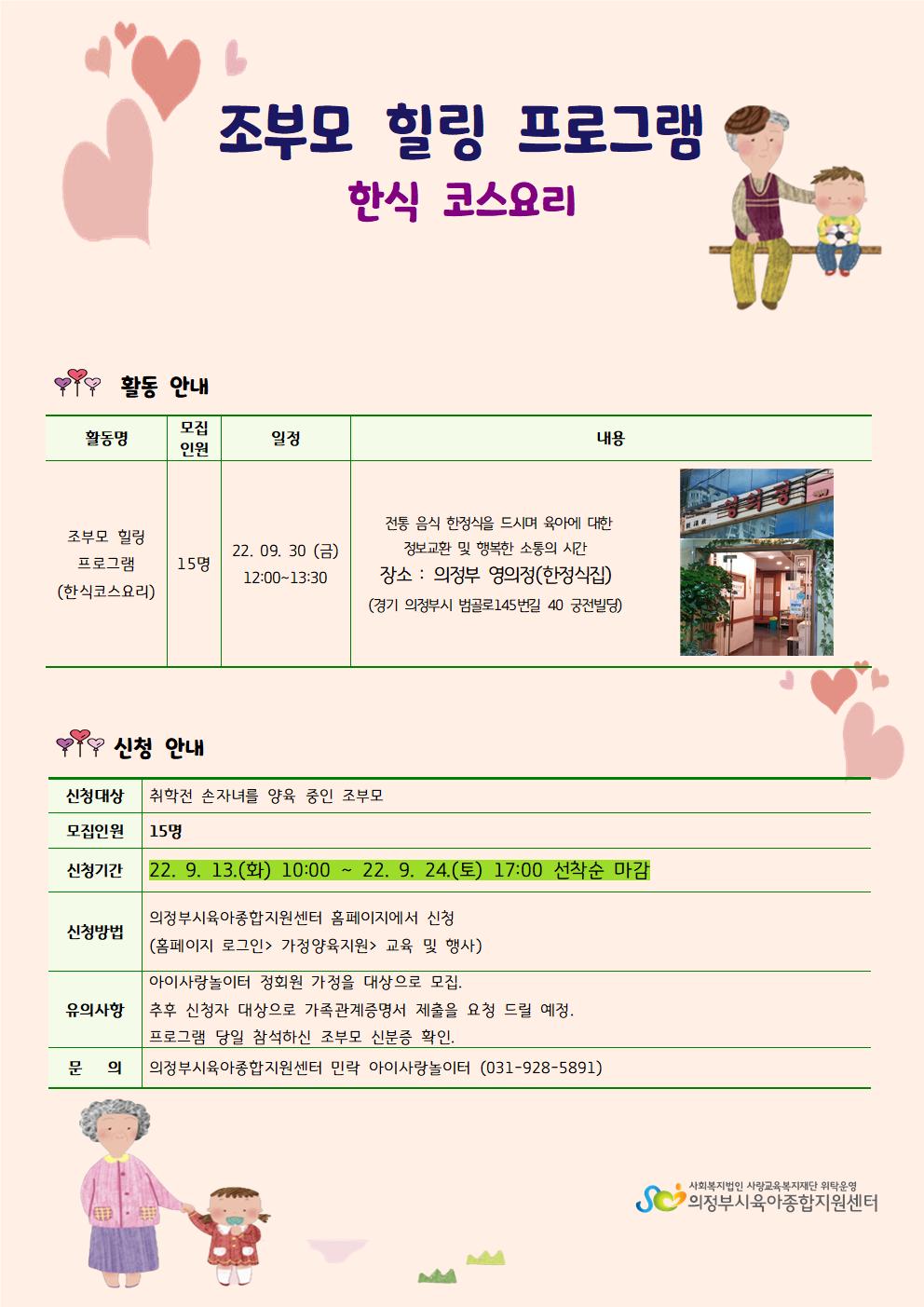 조부모 힐링 프로그램

한식 코스요리

활동 안내

| 활동명 | 모집 인원 | 일정 | 내용 |
|---|---|---|---|
| 조부모 힐링 프로그램 (한식코스요리) | 15명 | 22. 09. 30 (금) 12:00~13:30 | 전통 음식 한정식을 드시며 육아에 대한 정보교환 및 행복한 소통의 시간 장소 : 의정부 영의정(한정식집) (경기 의정부시 범골로145번길 40 궁전빌딩) |

신청 안내

신청대상 취학전 손자녀를 양육 중인 조부모

모집인원 15명

신청기간 22. 9. 13.(화) 10:00 ~ 22. 9. 24.(토) 17:00 선착순 마감

신청방법 의정부시육아종합지원센터 홈페이지에서 신청
(홈페이지 로그인> 가정양육지원> 교육 및 행사)

유의사항 아이사랑놀이터 정회원 가정을 대상으로 모집.
추후 신청자 대상으로 가족관계증명서 제출을 요청 드릴 예정.
프로그램 당일 참석하신 조부모 신분증 확인.

문 의 의정부시육아종합지원센터 민락 아이사랑놀이터 (031-928-5891)

사회복지법인 사랑교육복지재단 위탁운영
의정부시육아종합지원센터